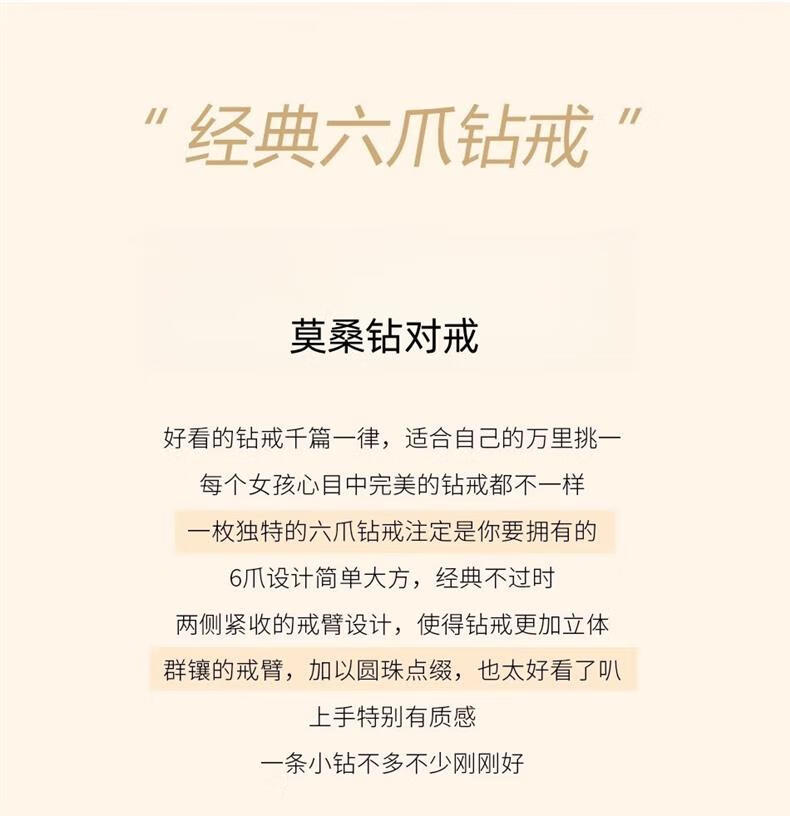 “经典六爪钻戒”

莫桑钻对戒

好看的钻戒千篇一律，适合自己的万里挑一

每个女孩心目中完美的钻戒都不一样

一枚独特的六爪钻戒注定是你要拥有的

6爪设计简单大方，经典不过时

两侧紧收的戒臂设计，使得钻戒更加立体

群镶的戒臂，加以圆珠点缀，也太好看了叭

上手特别有质感

一条小钻不多不少刚刚好